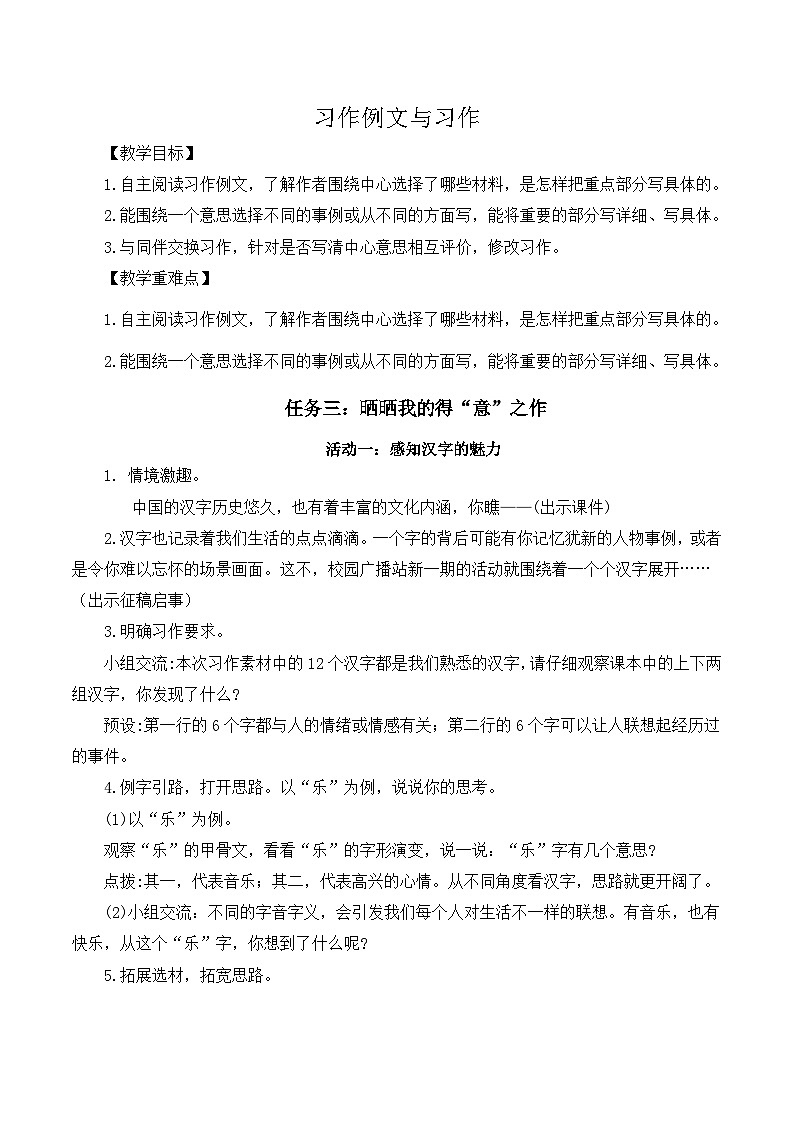 习作例文与习作

【教学目标】

1.自主阅读习作例文，了解作者围绕中心选择了哪些材料，是怎样把重点部分写具体的。

2.能围绕一个意思选择不同的事例或从不同的方面写，能将重要的部分写详细、写具体。

3.与同伴交换习作，针对是否写清中心意思相互评价，修改习作。

【教学重难点】

1.自主阅读习作例文，了解作者围绕中心选择了哪些材料，是怎样把重点部分写具体的。

2.能围绕一个意思选择不同的事例或从不同的方面写，能将重要的部分写详细、写具体。

任务三：晒晒我的得“意”之作

活动一：感知汉字的魅力

1. 情境激趣。

中国的汉字历史悠久，也有着丰富的文化内涵，你瞧——(出示课件)

2.汉字也记录着我们生活的点点滴滴。一个字的背后可能有你记忆犹新的人物事例，或者是令你难以忘怀的场景画面。这不，校园广播站新一期的活动就围绕着一个个汉字展开……(出示征稿启事)

3.明确习作要求。

小组交流:本次习作素材中的12个汉字都是我们熟悉的汉字，请仔细观察课本中的上下两组汉字，你发现了什么？

预设:第一行的6个字都与人的情绪或情感有关；第二行的6个字可以让人联想起经历过的事件。

4.例字引路，打开思路。以“乐”为例，说说你的思考。

(1)以“乐”为例。

观察“乐”的甲骨文，看看“乐”的字形演变，说一说：“乐”字有几个意思?

点拨:其一，代表音乐；其二，代表高兴的心情。从不同角度看汉字，思路就更开阔了。

(2)小组交流：不同的字音字义，会引发我们每个人对生活不一样的联想。有音乐，也有快乐，从这个“乐”字，你想到了什么呢?

5.拓展选材，拓宽思路。